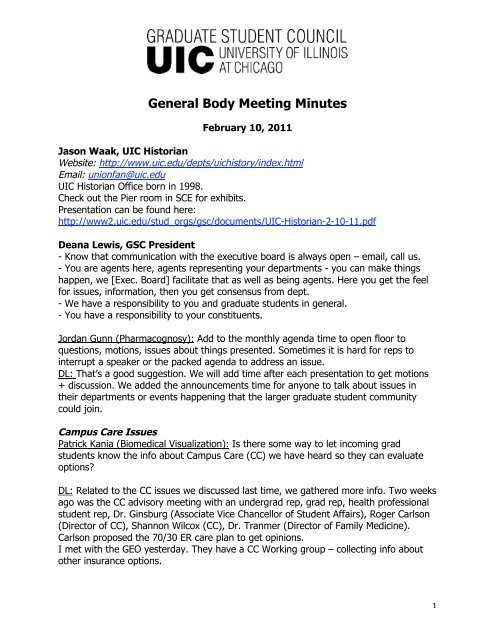 GRADUATE STUDENT COUNCIL
UIC UNIVERSITY OF ILLINOIS AT CHICAGO

General Body Meeting Minutes

February 10, 2011

Jason Waak, UIC Historian
Website: http://www.uic.edu/depts/uichistory/index.html
Email: unionfan@uic.edu
UIC Historian Office born in 1998.
Check out the Pier room in SCE for exhibits.
Presentation can be found here:
http://www2.uic.edu/stud_orgs/gsc/documents/UIC-Historian-2-10-11.pdf

Deana Lewis, GSC President
- Know that communication with the executive board is always open – email, call us.
- You are agents here, agents representing your departments - you can make things happen, we [Exec. Board] facilitate that as well as being agents. Here you get the feel for issues, information, then you get consensus from dept.
- We have a responsibility to you and graduate students in general.
- You have a responsibility to your constituents.

Jordan Gunn (Pharmacognosy): Add to the monthly agenda time to open floor to questions, motions, issues about things presented. Sometimes it is hard for reps to interrupt a speaker or the packed agenda to address an issue.
DL: That's a good suggestion. We will add time after each presentation to get motions + discussion. We added the announcements time for anyone to talk about issues in their departments or events happening that the larger graduate student community could join.

Campus Care Issues
Patrick Kania (Biomedical Visualization): Is there some way to let incoming grad students know the info about Campus Care (CC) we have heard so they can evaluate options?

DL: Related to the CC issues we discussed last time, we gathered more info. Two weeks ago was the CC advisory meeting with an undergrad rep, grad rep, health professional student rep, Dr. Ginsburg (Associate Vice Chancellor of Student Affairs), Roger Carlson (Director of CC), Shannon Wilcox (CC), Dr. Tranmer (Director of Family Medicine). Carlson proposed the 70/30 ER care plan to get opinions.
I met with the GEO yesterday. They have a CC Working group – collecting info about other insurance options.

1